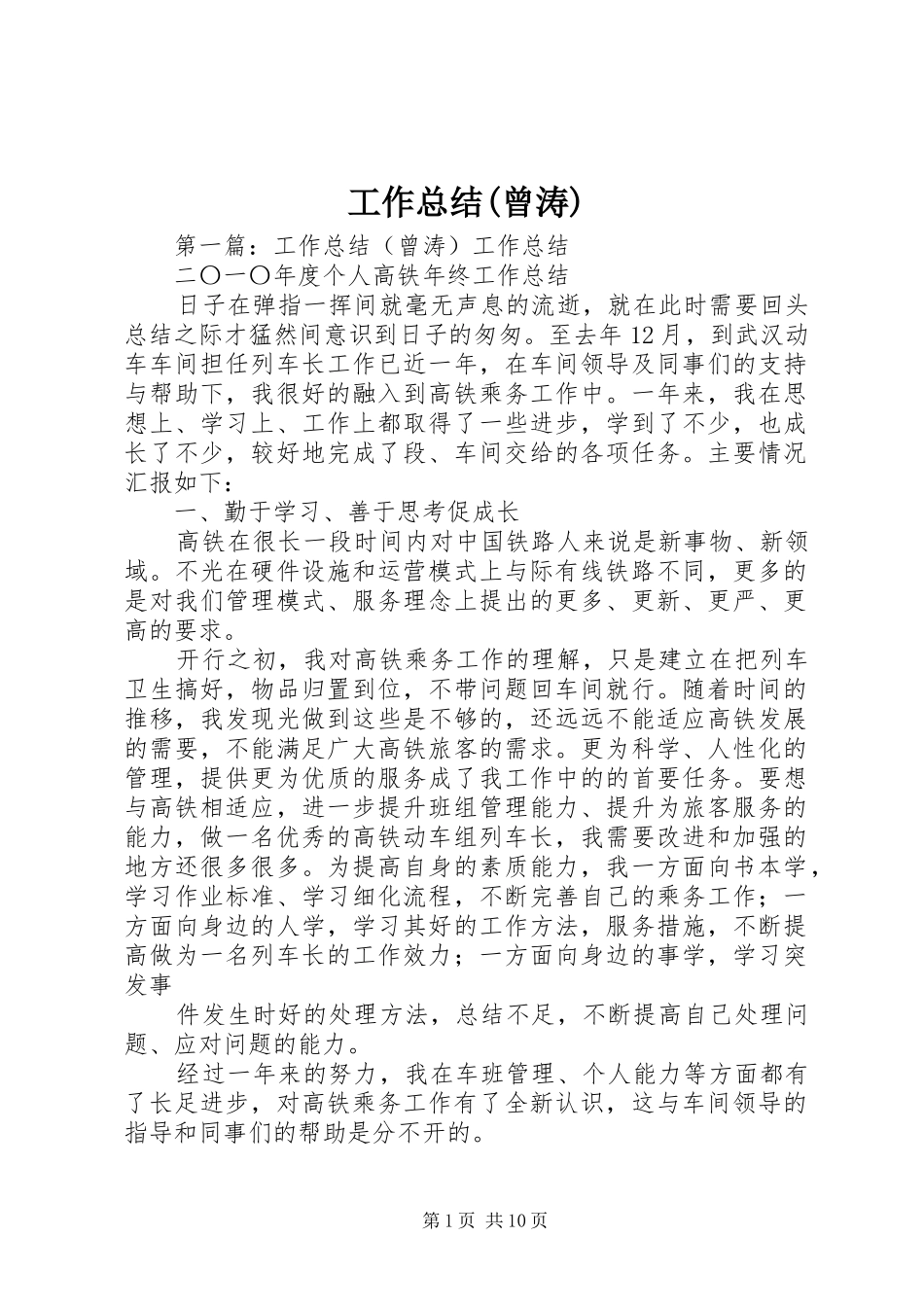 工作总结(曾涛)

第一篇：工作总结（曾涛）工作总结

二〇一〇年度个人高铁年终工作总结

日子在弹指一挥间就毫无声息的流逝，就在此时需要回头总结之际才猛然间意识到日子的匆匆。至去年12月，到武汉动车车间担任列车长工作已近一年，在车间领导及同事们的支持与帮助下，我很好的融入到高铁乘务工作中。一年来，我在思想上、学习上、工作上都取得了一些进步，学到了不少，也成长了不少，较好地完成了段、车间交给的各项任务。主要情况汇报如下：

一、勤于学习、善于思考促成长

高铁在很长一段时间内对中国铁路人来说是新事物、新领域。不光在硬件设施和运营模式上与际有线铁路不同，更多的是对我们管理模式、服务理念上提出的更多、更新、更严、更高的要求。

开行之初，我对高铁乘务工作的理解，只是建立在把列车卫生搞好，物品归置到位，不带问题回车间就行。随着时间的推移，我发现光做到这些是不够的，还远远不能适应高铁发展的需要，不能满足广大高铁旅客的需求。更为科学、人性化的管理，提供更为优质的服务成了我工作中的的首要任务。要想与高铁相适应，进一步提升班组管理能力、提升为旅客服务的能力，做一名优秀的高铁动车组列车长，我需要改进和加强的地方还很多很多。为提高自身的素质能力，我一方面向书本学，学习作业标准、学习细化流程，不断完善自己的乘务工作；一方面向身边的人学，学习其好的工作方法，服务措施，不断提高做为一名列车长的工作效力；一方面向身边的事学，学习突发事

件发生时好的处理方法，总结不足，不断提高自己处理问题、应对问题的能力。

经过一年来的努力，我在车班管理、个人能力等方面都有了长足进步，对高铁乘务工作有了全新认识，这与车间领导的指导和同事们的帮助是分不开的。

第1页 共10页